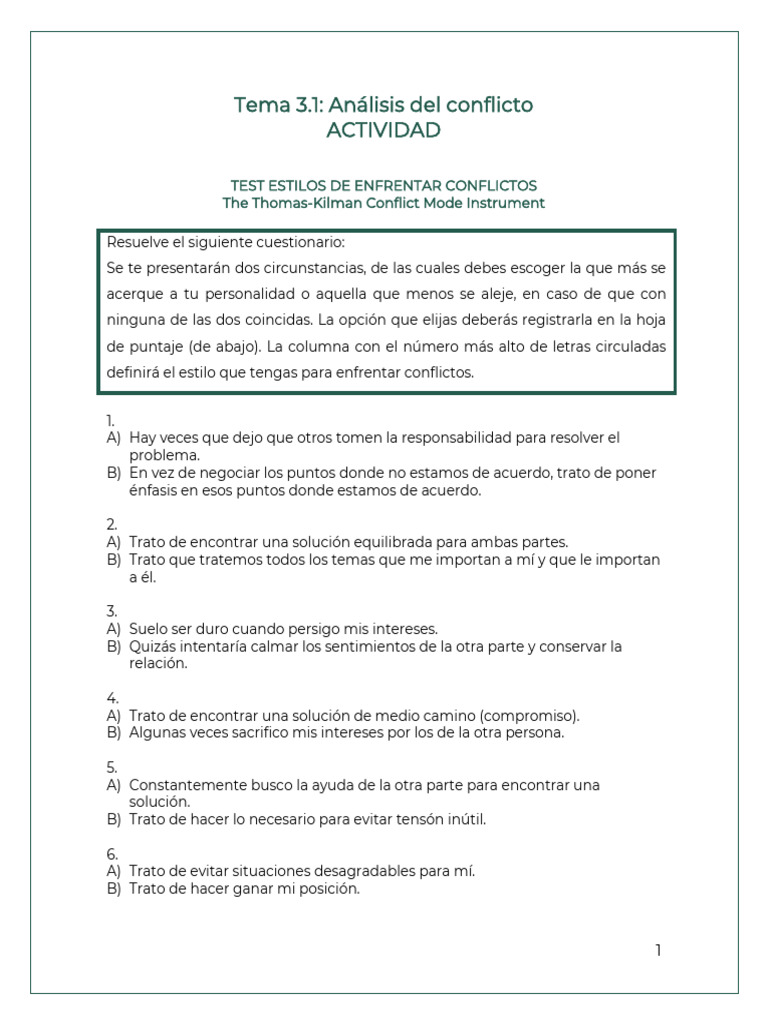 Tema 3.1: Análisis del conflicto
ACTIVIDAD

TEST ESTILOS DE ENFRENTAR CONFLICTOS
The Thomas-Kilman Conflict Mode Instrument

Resuelve el siguiente cuestionario:
Se te presentarán dos circunstancias, de las cuales debes escoger la que más se acerque a tu personalidad o aquella que menos se aleje, en caso de que con ninguna de las dos coincidas. La opción que elijas deberás registrarla en la hoja de puntaje (de abajo). La columna con el número más alto de letras circuladas definirá el estilo que tengas para enfrentar conflictos.

1.
A) Hay veces que dejo que otros tomen la responsabilidad para resolver el problema.
B) En vez de negociar los puntos donde no estamos de acuerdo, trato de poner énfasis en esos puntos donde estamos de acuerdo.

2.
A) Trato de encontrar una solución equilibrada para ambas partes.
B) Trato que tratemos todos los temas que me importan a mí y que le importan a él.

3.
A) Suelo ser duro cuando persigo mis intereses.
B) Quizás intentaría calmar los sentimientos de la otra parte y conservar la relación.

4.
A) Trato de encontrar una solución de medio camino (compromiso).
B) Algunas veces sacrifico mis intereses por los de la otra persona.

5.
A) Constantemente busco la ayuda de la otra parte para encontrar una solución.
B) Trato de hacer lo necesario para evitar tensón inútil.

6.
A) Trato de evitar situaciones desagradables para mí.
B) Trato de hacer ganar mi posición.

1